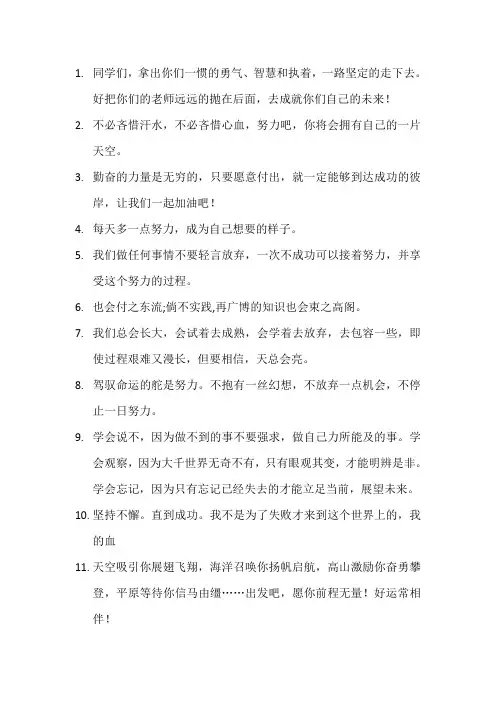 1. 同学们，拿出你们一惯的勇气、智慧和执着，一路坚定的走下去。好把你们的老师远远的抛在后面，去成就你们自己的未来！

2. 不必吝惜汗水，不必吝惜心血，努力吧，你将会拥有自己的一片天空。

3. 勤奋的力量是无穷的，只要愿意付出，就一定能够到达成功的彼岸，让我们一起加油吧！

4. 每天多一点努力，成为自己想要的样子。

5. 我们做任何事情不要轻言放弃，一次不成功可以接着努力，并享受这个努力的过程。

6. 也会付之东流;倘不实践,再广博的知识也会束之高阁。

7. 我们总会长大，会试着去成熟，会学着去放弃，去包容一些，即使过程艰难又漫长，但要相信，天总会亮。

8. 驾驭命运的舵是努力。不抱有一丝幻想，不放弃一点机会，不停止一日努力。

9. 学会说不，因为做不到的事不要强求，做自己力所能及的事。学会观察，因为大千世界无奇不有，只有眼观其变，才能明辨是非。学会忘记，因为只有忘记已经失去的才能立足当前，展望未来。

10. 坚持不懈。直到成功。我不是为了失败才来到这个世界上的，我的血

11. 天空吸引你展翅飞翔，海洋召唤你扬帆启航，高山激励你奋勇攀登，平原等待你信马由缰……出发吧，愿你前程无量！好运常相伴！